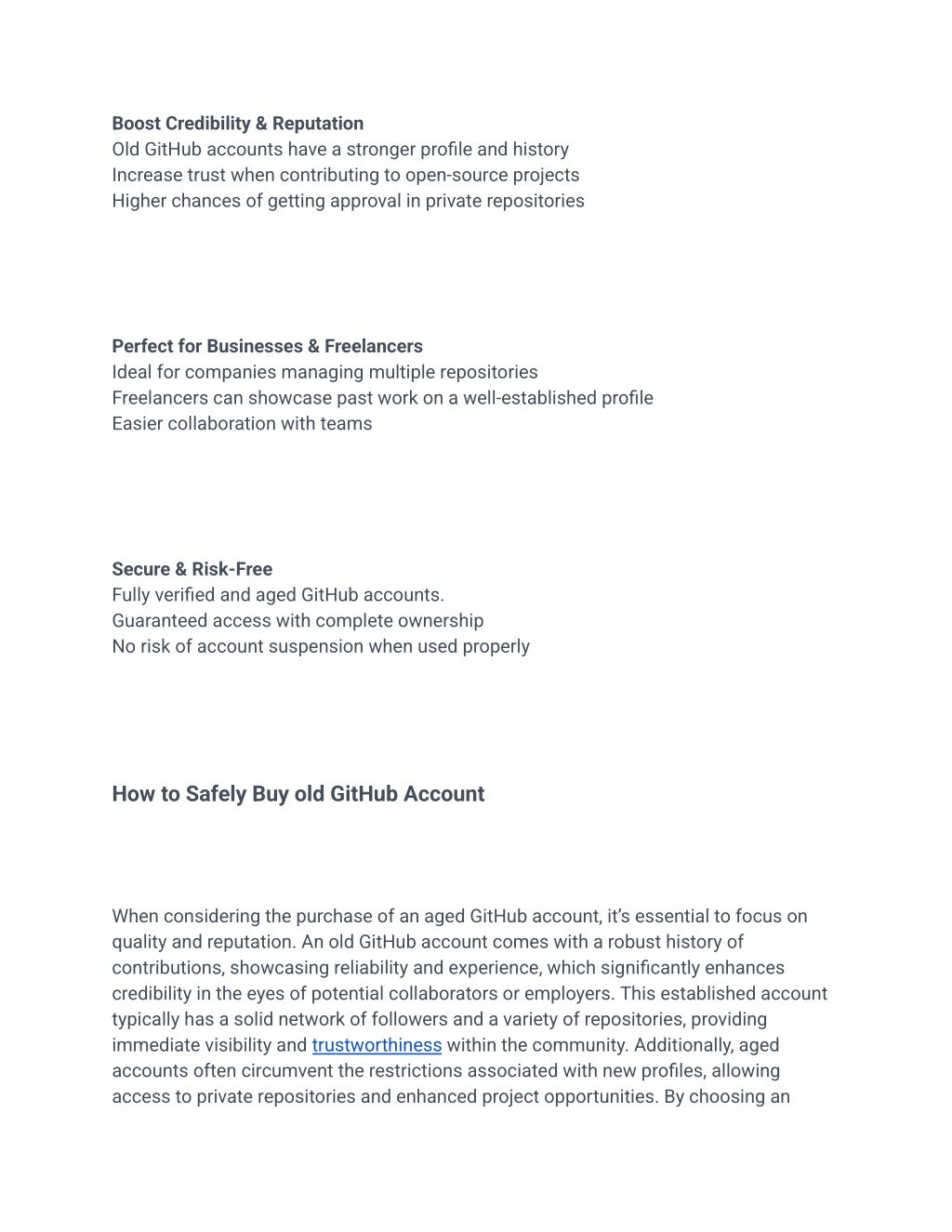 Boost Credibility & Reputation
Old GitHub accounts have a stronger profile and history
Increase trust when contributing to open-source projects
Higher chances of getting approval in private repositories

Perfect for Businesses & Freelancers
Ideal for companies managing multiple repositories
Freelancers can showcase past work on a well-established profile
Easier collaboration with teams

Secure & Risk-Free
Fully verified and aged GitHub accounts.
Guaranteed access with complete ownership
No risk of account suspension when used properly

How to Safely Buy old GitHub Account

When considering the purchase of an aged GitHub account, it's essential to focus on quality and reputation. An old GitHub account comes with a robust history of contributions, showcasing reliability and experience, which significantly enhances credibility in the eyes of potential collaborators or employers. This established account typically has a solid network of followers and a variety of repositories, providing immediate visibility and trustworthiness within the community. Additionally, aged accounts often circumvent the restrictions associated with new profiles, allowing access to private repositories and enhanced project opportunities. By choosing an